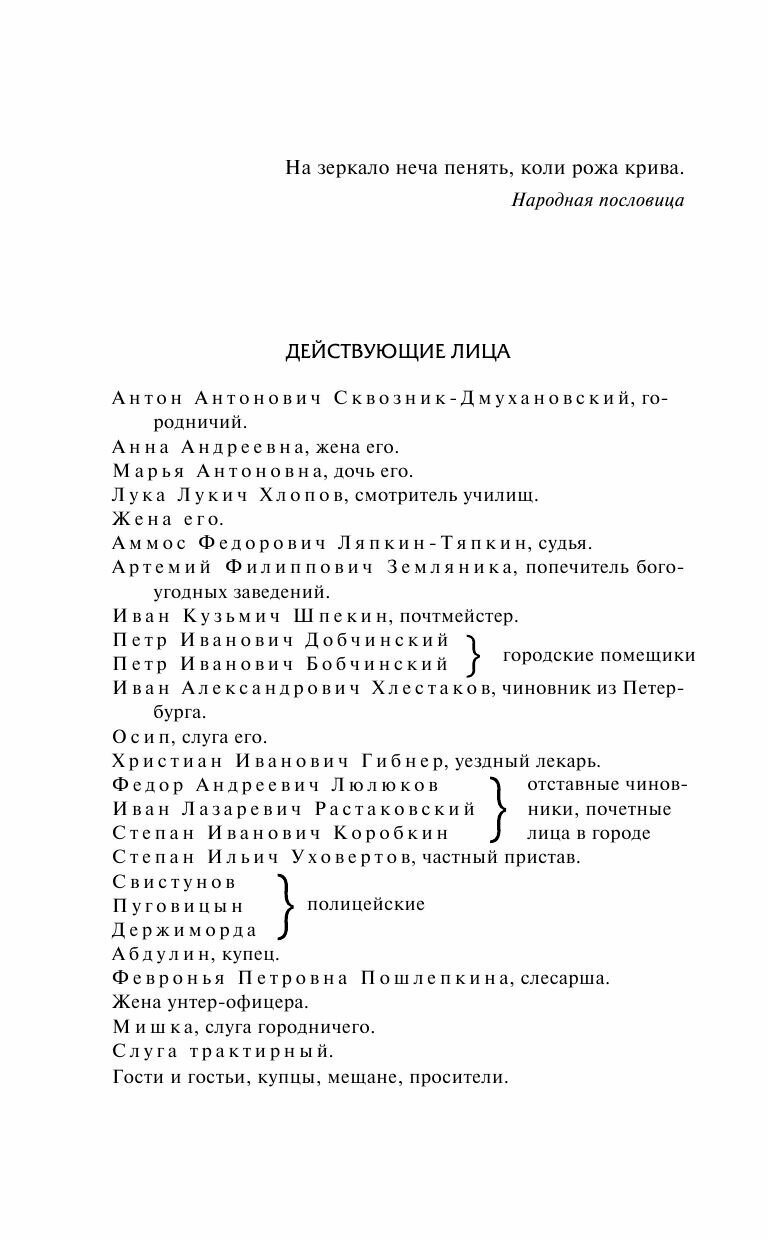 На зеркало неча пенять, коли рожа крива.

Народная пословица

ДЕЙСТВУЮЩИЕ ЛИЦА

Антон Антонович Сквозник-Дмухановский, городничий.
Анна Андреевна, жена его.
Марья Антоновна, дочь его.
Лука Лукич Хлопов, смотритель училищ.
Жена его.
Аммос Федорович Ляпкин-Тяпкин, судья.
Артемий Филиппович Земляника, попечитель богоугодных заведений.
Иван Кузьмич Шпекин, почтмейстер.
Петр Иванович Добчинский
Петр Иванович Бобчинский
городские помещики
Иван Александрович Хлестаков, чиновник из Петербурга.
Осип, слуга его.
Христиан Иванович Гибнер, уездный лекарь.
Федор Андреевич Люлюков
Иван Лазаревич Растаковский
Степан Иванович Коробкин
отставные чиновники, почетные лица в городе
Степан Ильич Уховертов, частный пристав.
Свистунов
Пуговицын
Держиморда
полицейские
Абдулин, купец.
Февронья Петровна Пошлепкина, слесарша.
Жена унтер-офицера.
Мишка, слуга городничего.
Слуга трактирный.
Гости и гостьи, купцы, мещане, просители.